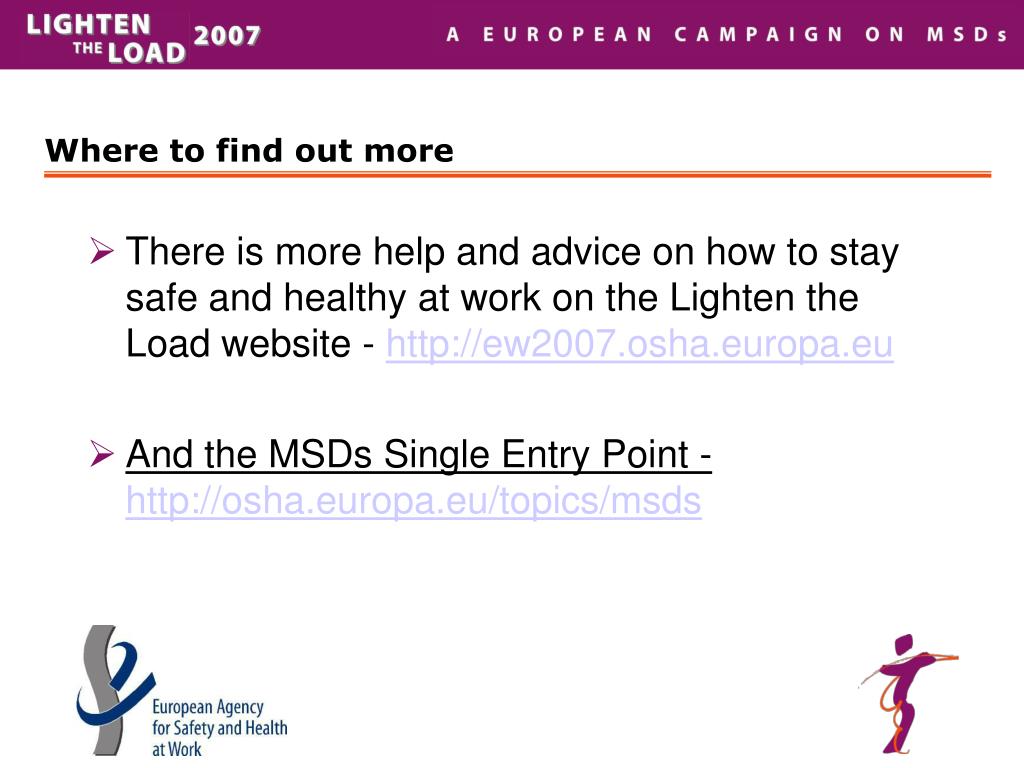 LIGHTEN THE LOAD 2007

A EUROPEAN CAMPAIGN ON MSDs

Where to find out more

➢ There is more help and advice on how to stay safe and healthy at work on the Lighten the Load website - http://ew2007.osha.europa.eu

➢ And the MSDs Single Entry Point - http://osha.europa.eu/topics/msds

European Agency for Safety and Health at Work